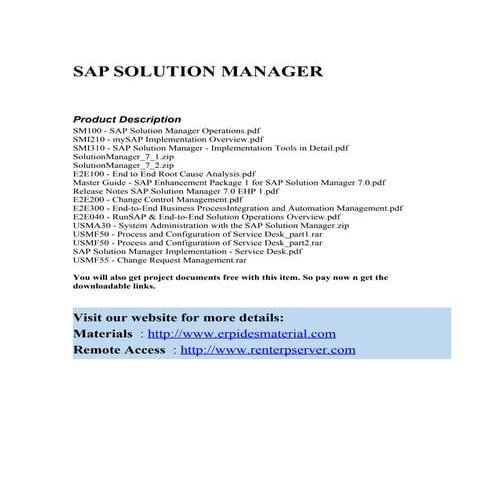 SAP SOLUTION MANAGER

Product Description
SM100 - SAP Solution Manager Operations.pdf
SMI210 - mySAP Implementation Overview.pdf
SMI310 - SAP Solution Manager - Implementation Tools in Detail.pdf
SolutionManager_7_1.zip
SolutionManager_7_2.zip
E2E100 - End to End Root Cause Analysis.pdf
Master Guide - SAP Enhancement Package 1 for SAP Solution Manager 7.0.pdf
Release Notes SAP Solution Manager 7.0 EHP 1.pdf
E2E200 - Change Control Management.pdf
E2E300 - End-to-End Business ProcessIntegration and Automation Management.pdf
E2E040 - RunSAP & End-to-End Solution Operations Overview.pdf
USMA30 - System Administration with the SAP Solution Manager.zip
USMF50 - Process and Configuration of Service Desk_part1.rar
USMF50 - Process and Configuration of Service Desk_part2.rar
SAP Solution Manager Implementation - Service Desk.pdf
USMF55 - Change Request Management.rar

You will also get project documents free with this item. So pay now n get the downloadable links.

Visit our website for more details:
Materials : http://www.erpidesmaterial.com
Remote Access : http://www.renterpserver.com